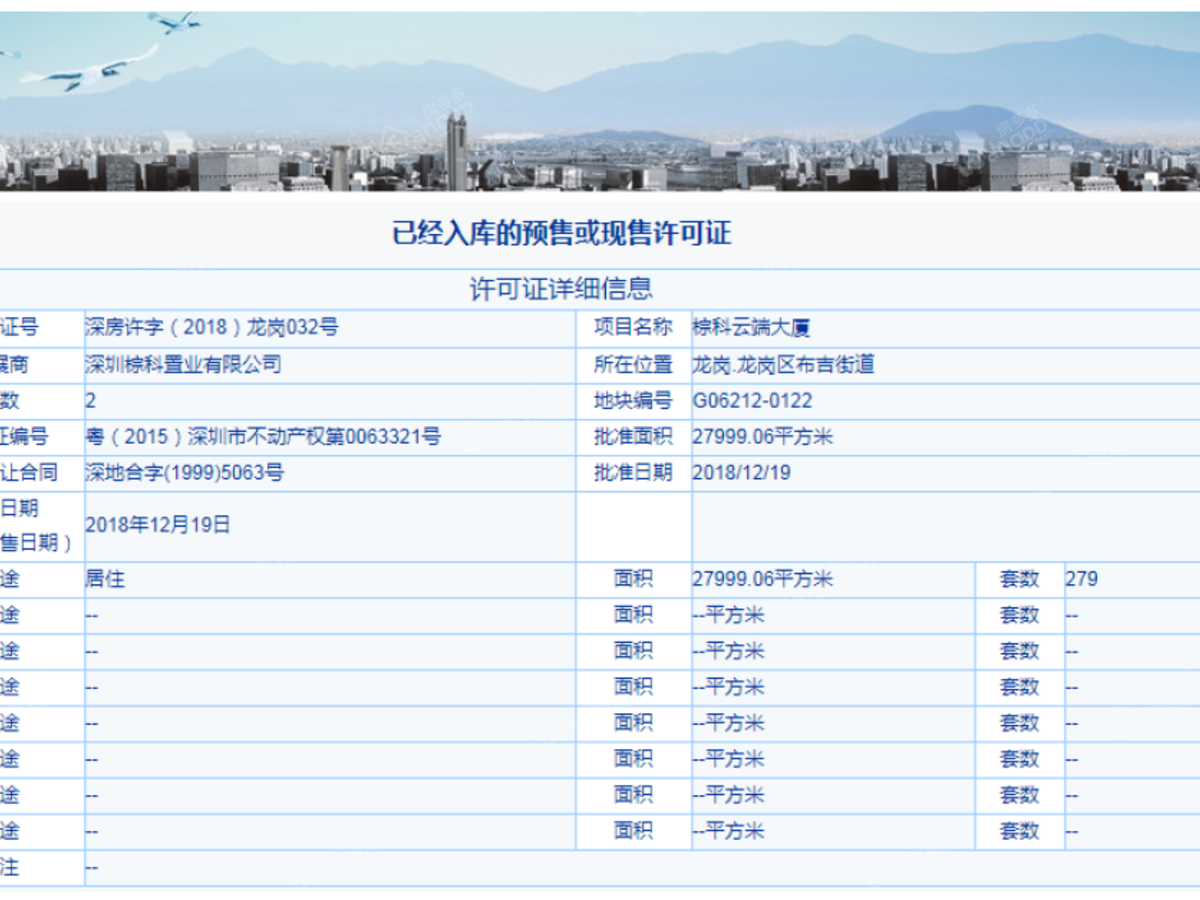 已经入库的预售或现售许可证

许可证详细信息

| 证号 | 深房许字（2018）龙岗032号 | 项目名称 | 棕科云端大厦 | | |
|---|---|---|---|---|---|
| 展商 | 深圳棕科置业有限公司 | 所在位置 | 龙岗.龙岗区布吉街道 | | |
| 数 | 2 | 地块编号 | G06212-0122 | | |
| 证编号 | 粤（2015）深圳市不动产权第0063321号 | 批准面积 | 27999.06平方米 | | |
| 让合同 | 深地合字(1999)5063号 | 批准日期 | 2018/12/19 | | |
| 日期 售日期） | 2018年12月19日 | | | | |
| 途 | 居住 | 面积 | 27999.06平方米 | 套数 | 279 |
| 途 | -- | 面积 | --平方米 | 套数 | -- |
| 途 | -- | 面积 | --平方米 | 套数 | -- |
| 途 | -- | 面积 | --平方米 | 套数 | -- |
| 途 | -- | 面积 | --平方米 | 套数 | -- |
| 途 | -- | 面积 | --平方米 | 套数 | -- |
| 途 | -- | 面积 | --平方米 | 套数 | -- |
| 途 | -- | 面积 | --平方米 | 套数 | -- |
| 注 | -- | | | | |